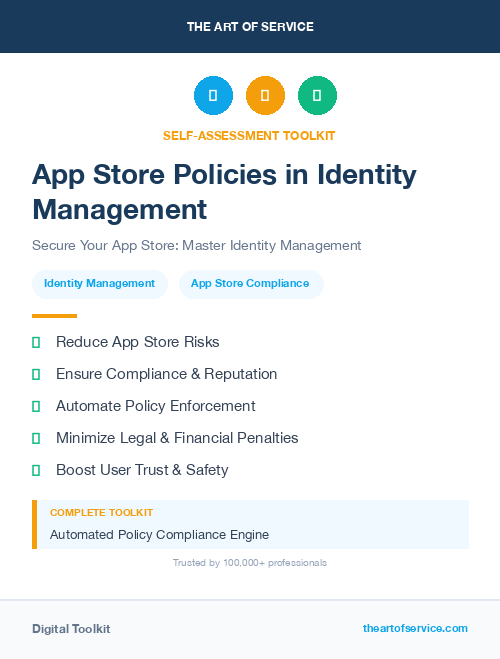 THE ART OF SERVICE

SELF-ASSESSMENT TOOLKIT

App Store Policies in Identity Management

Secure Your App Store: Master Identity Management

Identity Management

App Store Compliance

Reduce App Store Risks

Ensure Compliance & Reputation

Automate Policy Enforcement

Minimize Legal & Financial Penalties

Boost User Trust & Safety

COMPLETE TOOLKIT

Automated Policy Compliance Engine

Trusted by 100,000+ professionals

Digital Toolkit

theartofservice.com